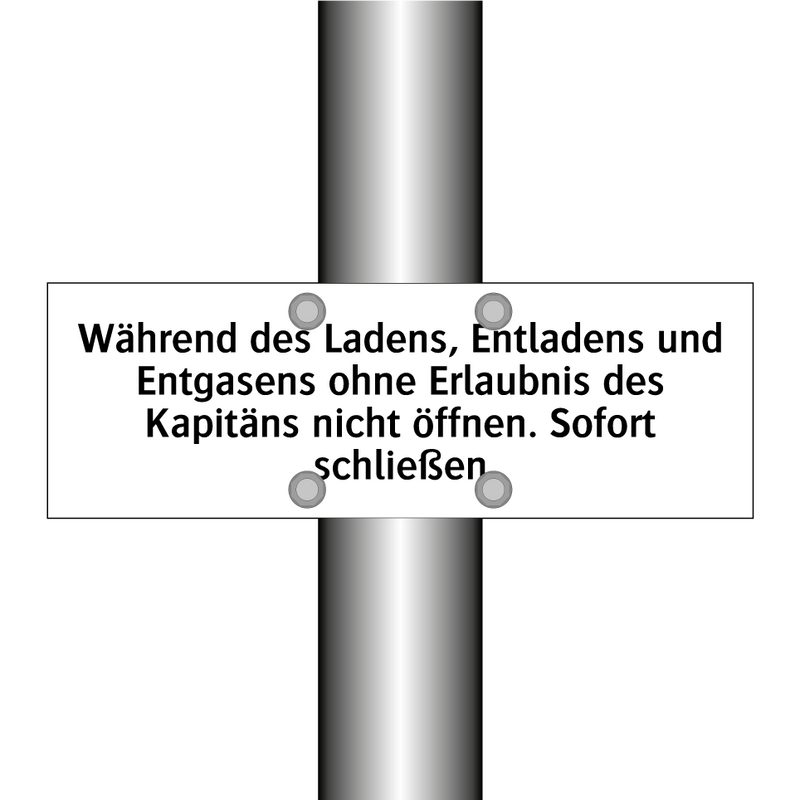 Während des Ladens, Entladens und Entgasens ohne Erlaubnis des Kapitäns nicht öffnen. Sofort schließen